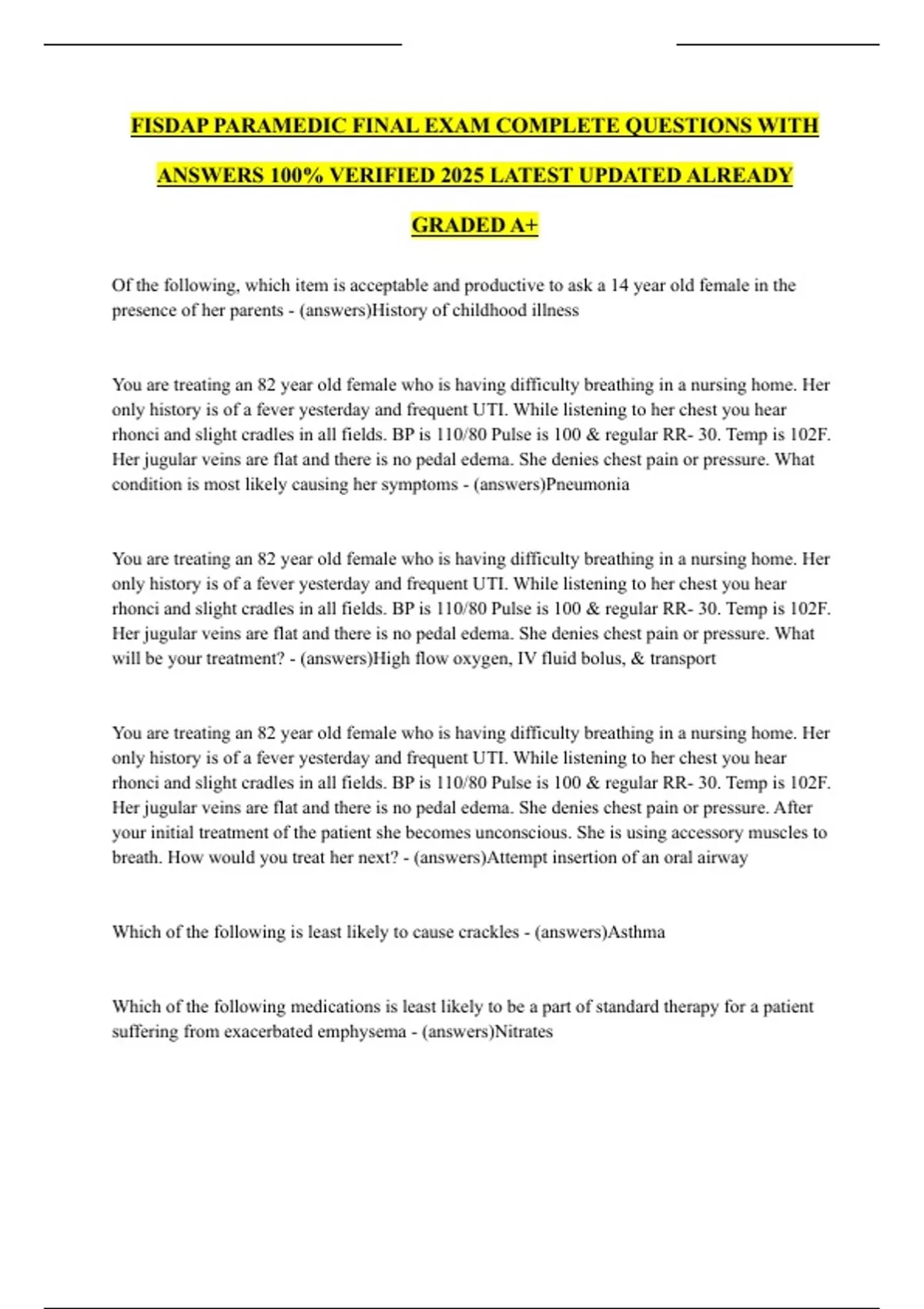 FISDAP PARAMEDIC FINAL EXAM COMPLETE QUESTIONS WITH ANSWERS 100% VERIFIED 2025 LATEST UPDATED ALREADY GRADED A+

Of the following, which item is acceptable and productive to ask a 14 year old female in the presence of her parents - (answers)History of childhood illness

You are treating an 82 year old female who is having difficulty breathing in a nursing home. Her only history is of a fever yesterday and frequent UTI. While listening to her chest you hear rhonci and slight cradles in all fields. BP is 110/80 Pulse is 100 & regular RR- 30. Temp is 102F. Her jugular veins are flat and there is no pedal edema. She denies chest pain or pressure. What condition is most likely causing her symptoms - (answers)Pneumonia

You are treating an 82 year old female who is having difficulty breathing in a nursing home. Her only history is of a fever yesterday and frequent UTI. While listening to her chest you hear rhonci and slight cradles in all fields. BP is 110/80 Pulse is 100 & regular RR- 30. Temp is 102F. Her jugular veins are flat and there is no pedal edema. She denies chest pain or pressure. What will be your treatment? - (answers)High flow oxygen, IV fluid bolus, & transport

You are treating an 82 year old female who is having difficulty breathing in a nursing home. Her only history is of a fever yesterday and frequent UTI. While listening to her chest you hear rhonci and slight cradles in all fields. BP is 110/80 Pulse is 100 & regular RR- 30. Temp is 102F. Her jugular veins are flat and there is no pedal edema. She denies chest pain or pressure. After your initial treatment of the patient she becomes unconscious. She is using accessory muscles to breath. How would you treat her next? - (answers)Attempt insertion of an oral airway

Which of the following is least likely to cause crackles - (answers)Asthma

Which of the following medications is least likely to be a part of standard therapy for a patient suffering from exacerbated emphysema - (answers)Nitrates